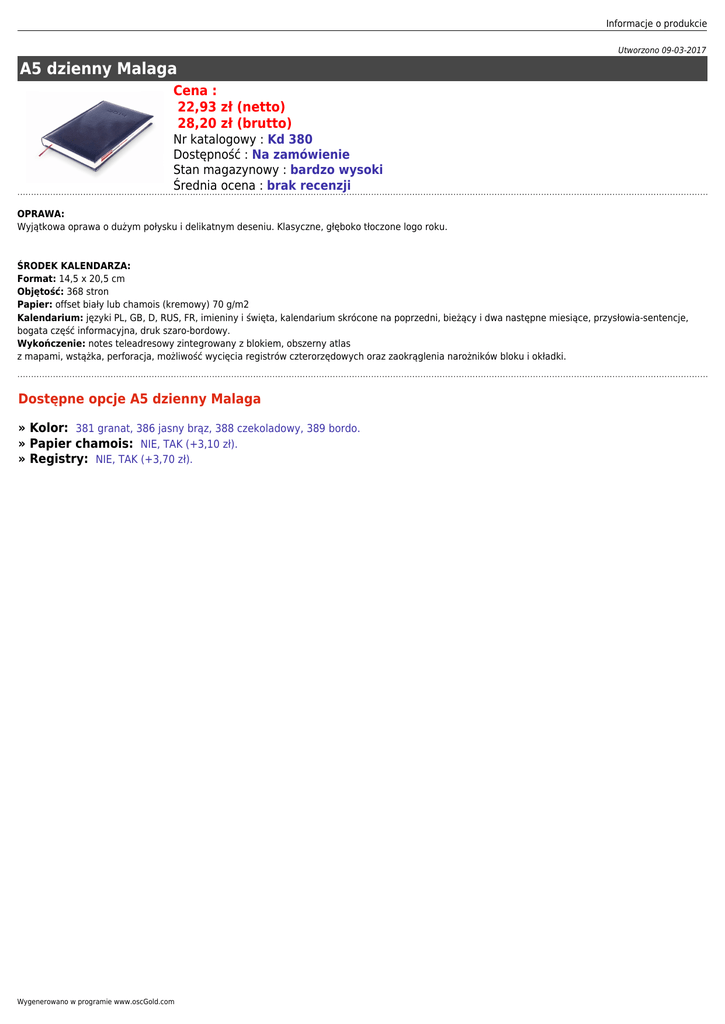 Informacje o produkcie

Utworzono 09-03-2017

A5 dzienny Malaga

Cena :
22,93 zł (netto)
28,20 zł (brutto)
Nr katalogowy : Kd 380
Dostępność : Na zamówienie
Stan magazynowy : bardzo wysoki
Średnia ocena : brak recenzji

OPRAWA:
Wyjątkowa oprawa o dużym połysku i delikatnym deseniu. Klasyczne, głęboko tłoczone logo roku.

ŚRODEK KALENDARZA:
Format: 14,5 x 20,5 cm
Objętość: 368 stron
Papier: offset biały lub chamois (kremowy) 70 g/m2
Kalendarium: języki PL, GB, D, RUS, FR, imieniny i święta, kalendarium skrócone na poprzedni, bieżący i dwa następne miesiące, przysłowia-sentencje, bogata część informacyjna, druk szaro-bordowy.
Wykończenie: notes teleadresowy zintegrowany z blokiem, obszerny atlas
z mapami, wstążka, perforacja, możliwość wycięcia registrów czterorzędowych oraz zaokrąglenia narożników bloku i okładki.

Dostępne opcje A5 dzienny Malaga

» Kolor: 381 granat, 386 jasny brąz, 388 czekoladowy, 389 bordo.
» Papier chamois: NIE, TAK (+3,10 zł).
» Registry: NIE, TAK (+3,70 zł).

Wygenerowano w programie www.oscGold.com